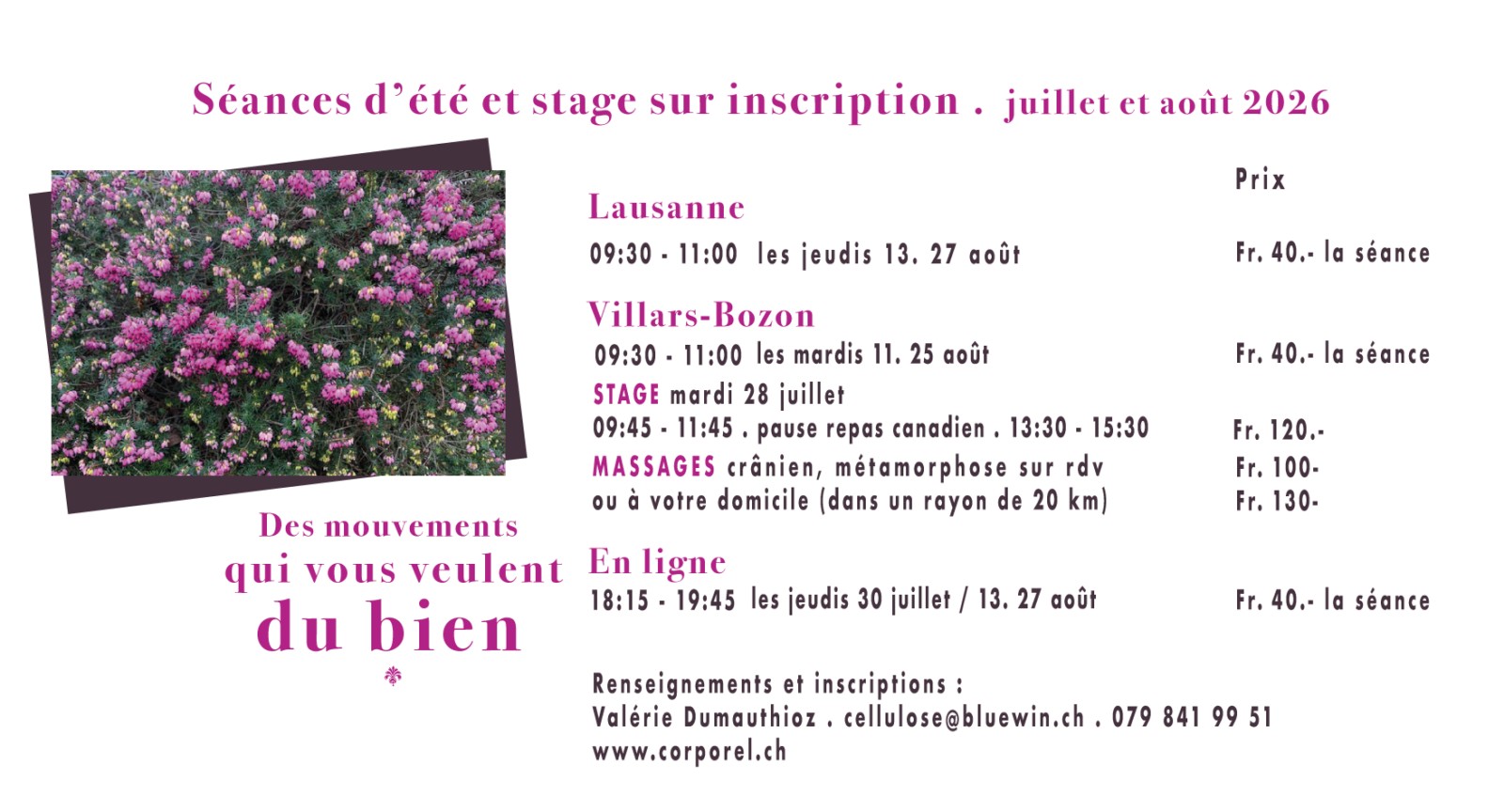 Séances d'été et stage sur inscription . juillet et août 2026

Des mouvements
qui vous veulent
du bien

Prix

Lausanne

09:30 - 11:00 les jeudis 13. 27 août
Fr. 40.- la séance

Villars-Bozon

09:30 - 11:00 les mardis 11. 25 août
Fr. 40.- la séance

STAGE mardi 28 juillet
09:45 - 11:45 . pause repas canadien . 13:30 - 15:30
Fr. 120.-

MASSAGES crânien, métamorphose sur rdv
Fr. 100-
ou à votre domicile (dans un rayon de 20 km)
Fr. 130-

En ligne

18:15 - 19:45 les jeudis 30 juillet / 13. 27 août
Fr. 40.- la séance

Renseignements et inscriptions :
Valérie Dumauthioz . cellulose@bluewin.ch . 079 841 99 51
www.corporel.ch